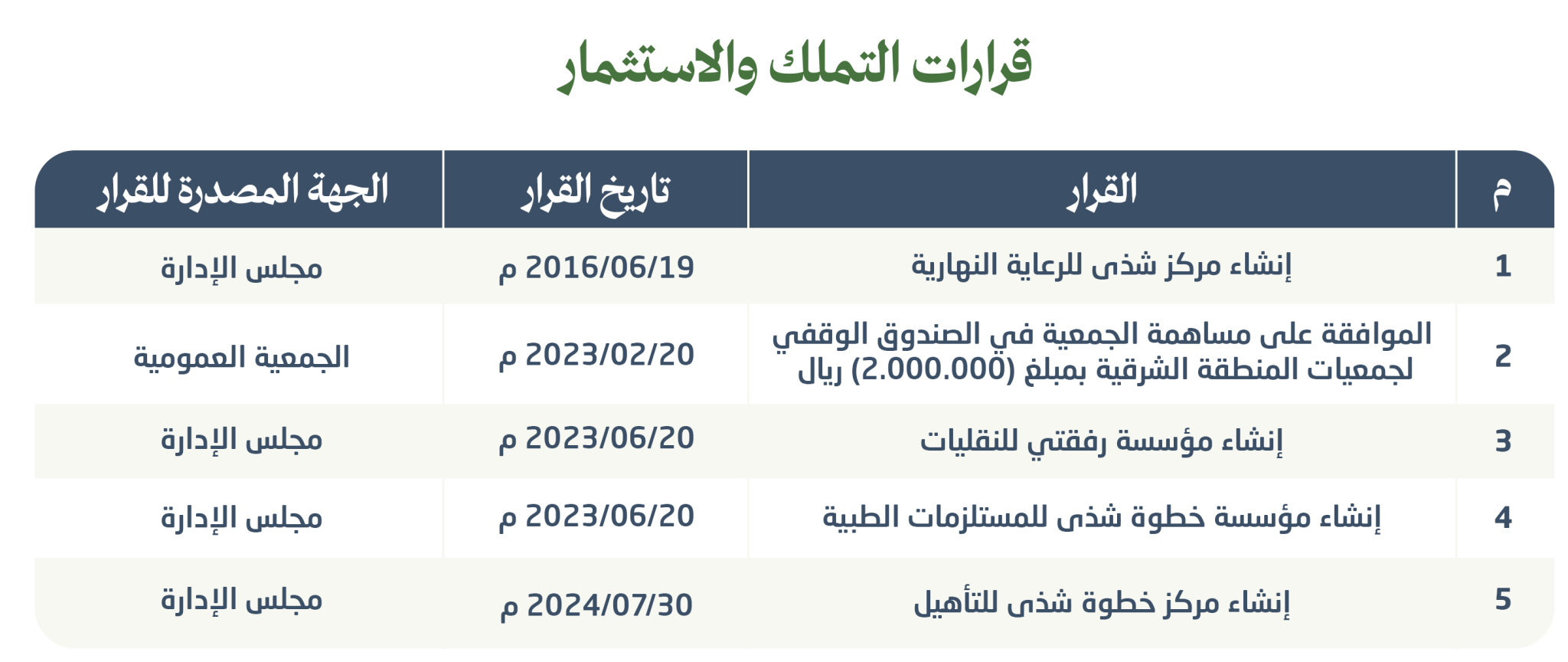 قرارات التملك والاستثمار

| م | القرار | تاريخ القرار | الجهة المصدرة للقرار |
|---|---|---|---|
| 1 | إنشاء مركز شذى للرعاية النهارية | 2016/06/19 م | مجلس الإدارة |
| 2 | الموافقة على مساهمة الجمعية في الصندوق الوقفي لجمعيات المنطقة الشرقية بمبلغ (2.000.000) ريال | 2023/02/20 م | الجمعية العمومية |
| 3 | إنشاء مؤسسة رفقتي للنقليات | 2023/06/20 م | مجلس الإدارة |
| 4 | إنشاء مؤسسة خطوة شذى للمستلزمات الطبية | 2023/06/20 م | مجلس الإدارة |
| 5 | إنشاء مركز خطوة شذى للتأهيل | 2024/07/30 م | مجلس الإدارة |